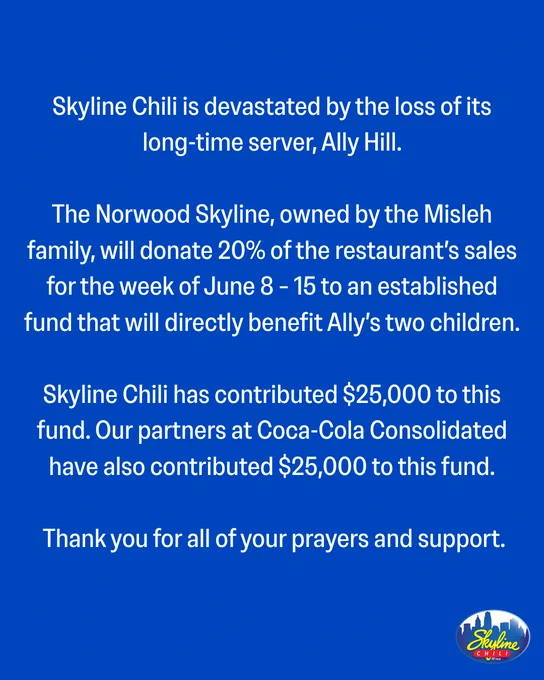 Skyline Chili is devastated by the loss of its long-time server, Ally Hill.

The Norwood Skyline, owned by the Misleh family, will donate 20% of the restaurant's sales for the week of June 8 - 15 to an established fund that will directly benefit Ally's two children.

Skyline Chili has contributed \$25,000 to this fund. Our partners at Coca-Cola Consolidated have also contributed \$25,000 to this fund.

Thank you for all of your prayers and support.

Skyline CHILI